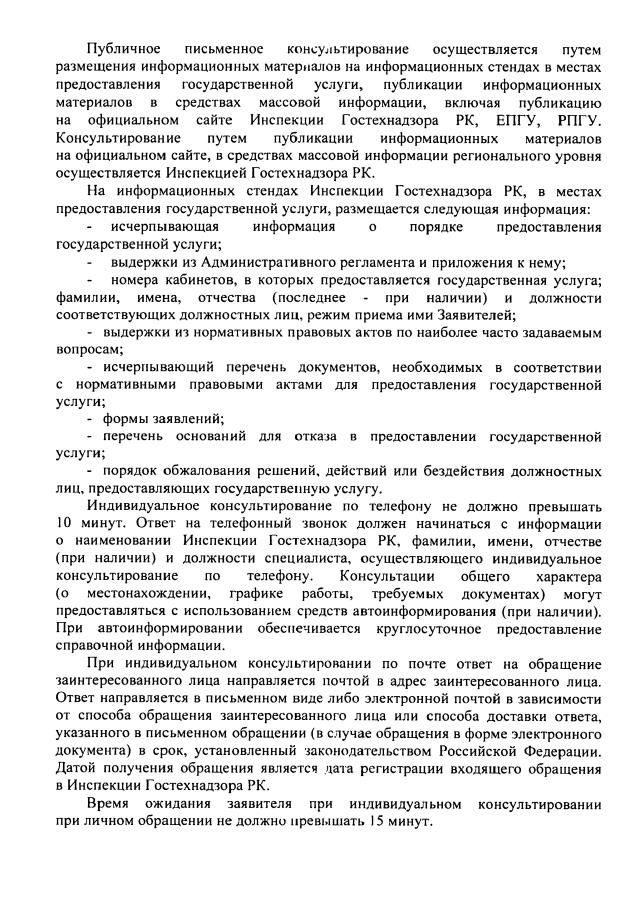 Публичное письменное консультирование осуществляется путем размещения информационных материалов на информационных стендах в местах предоставления государственной услуги, публикации информационных материалов в средствах массовой информации, включая публикацию на официальном сайте Инспекции Гостехнадзора РК, ЕПГУ, РПГУ. Консультирование путем публикации информационных материалов на официальном сайте, в средствах массовой информации регионального уровня осуществляется Инспекцией Гостехнадзора РК.

На информационных стендах Инспекции Гостехнадзора РК, в местах предоставления государственной услуги, размещается следующая информация:

- исчерпывающая информация о порядке предоставления государственной услуги;

- выдержки из Административного регламента и приложения к нему;

- номера кабинетов, в которых предоставляется государственная услуга; фамилии, имена, отчества (последнее - при наличии) и должности соответствующих должностных лиц, режим приема ими Заявителей;

- выдержки из нормативных правовых актов по наиболее часто задаваемым вопросам;

- исчерпывающий перечень документов, необходимых в соответствии с нормативными правовыми актами для предоставления государственной услуги;

- формы заявлений;

- перечень оснований для отказа в предоставлении государственной услуги;

- порядок обжалования решений, действий или бездействия должностных лиц, предоставляющих государственную услугу.

Индивидуальное консультирование по телефону не должно превышать 10 минут. Ответ на телефонный звонок должен начинаться с информации о наименовании Инспекции Гостехнадзора РК, фамилии, имени, отчестве (при наличии) и должности специалиста, осуществляющего индивидуальное консультирование по телефону. Консультации общего характера (о местонахождении, графике работы, требуемых документах) могут предоставляться с использованием средств автоинформирования (при наличии). При автоинформировании обеспечивается круглосуточное предоставление справочной информации.

При индивидуальном консультировании по почте ответ на обращение заинтересованного лица направляется почтой в адрес заинтересованного лица. Ответ направляется в письменном виде либо электронной почтой в зависимости от способа обращения заинтересованного лица или способа доставки ответа, указанного в письменном обращении (в случае обращения в форме электронного документа) в срок, установленный законодательством Российской Федерации. Датой получения обращения является дата регистрации входящего обращения в Инспекции Гостехнадзора РК.

Время ожидания заявителя при индивидуальном консультировании при личном обращении не должно превышать 15 минут.